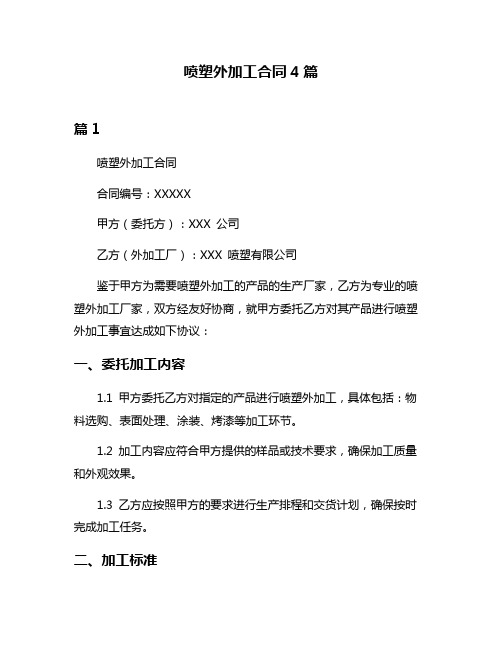 喷塑外加工合同 4 篇

篇 1

喷塑外加工合同

合同编号：XXXXX

甲方（委托方）：XXX 公司

乙方（外加工厂）：XXX 喷塑有限公司

鉴于甲方为需要喷塑外加工的产品的生产厂家，乙方为专业的喷塑外加工厂家，双方经友好协商，就甲方委托乙方对其产品进行喷塑外加工事宜达成如下协议：

一、委托加工内容

1.1 甲方委托乙方对指定的产品进行喷塑外加工，具体包括：物料选购、表面处理、涂装、烤漆等加工环节。

1.2 加工内容应符合甲方提供的样品或技术要求，确保加工质量和外观效果。

1.3 乙方应按照甲方的要求进行生产排程和交货计划，确保按时完成加工任务。

二、加工标准